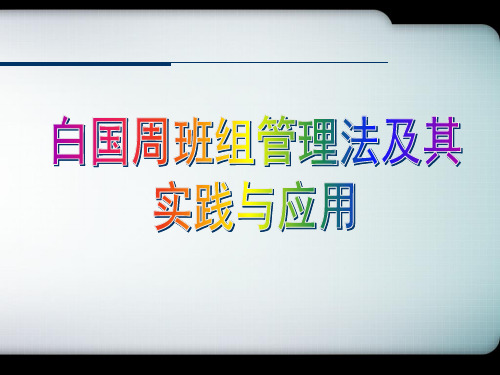 白国周班组管理法及其实践与应用